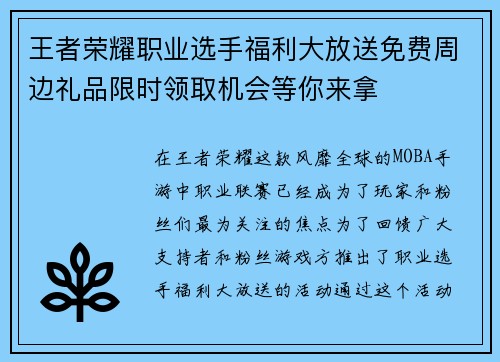 王者荣耀职业选手福利大放送免费周边礼品限时领取机会等你来拿

在王者荣耀这款风靡全球的MOBA手游中职业联赛已经成为了玩家和粉丝们最为关注的焦点为了回馈广大支持者和粉丝游戏方推出了职业选手福利大放送的活动通过这个活动